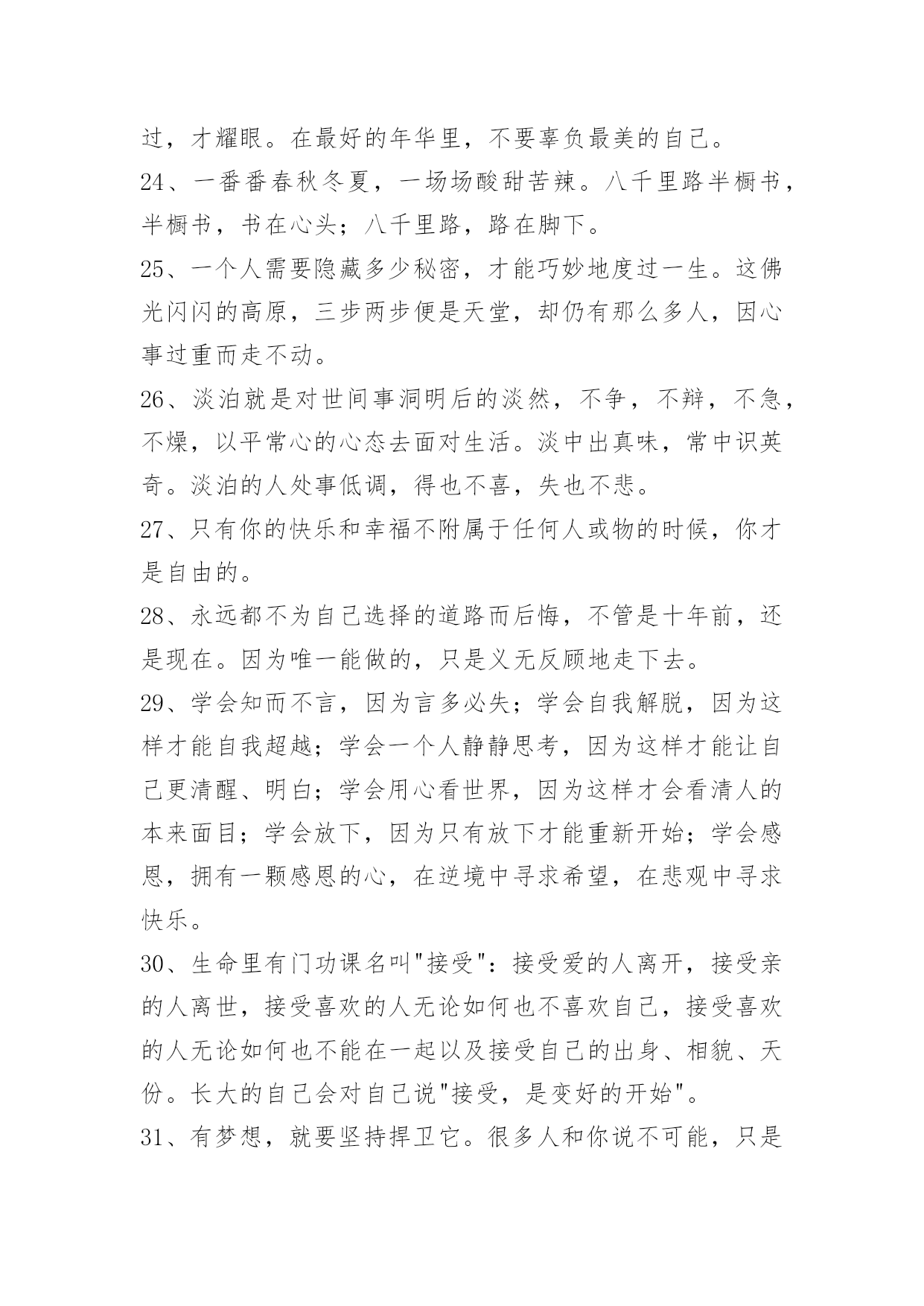 过，才耀眼。在最好的年华里，不要辜负最美的自己。

24、一番番春秋冬夏，一场场酸甜苦辣。八千里路半橱书，半橱书，书在心头；八千里路，路在脚下。

25、一个人需要隐藏多少秘密，才能巧妙地度过一生。这佛光闪闪的高原，三步两步便是天堂，却仍有那么多人，因心事过重而走不动。

26、淡泊就是对世间事洞明后的淡然，不争，不辩，不急，不燥，以平常心的心态去面对生活。淡中出真味，常中识英奇。淡泊的人处事低调，得也不喜，失也不悲。

27、只有你的快乐和幸福不附属于任何人或物的时候，你才是自由的。

28、永远都不为自己选择的道路而后悔，不管是十年前，还是现在。因为唯一能做的，只是义无反顾地走下去。

29、学会知而不言，因为言多必失；学会自我解脱，因为这样才能自我超越；学会一个人静静思考，因为这样才能让自己更清醒、明白；学会用心看世界，因为这样才会看清人的本来面目；学会放下，因为只有放下才能重新开始；学会感恩，拥有一颗感恩的心，在逆境中寻求希望，在悲观中寻求快乐。

30、生命里有门功课名叫"接受"：接受爱的人离开，接受亲的人离世，接受喜欢的人无论如何也不喜欢自己，接受喜欢的人无论如何也不能在一起以及接受自己的出身、相貌、天份。长大的自己会对自己说"接受，是变好的开始"。

31、有梦想，就要坚持捍卫它。很多人和你说不可能，只是